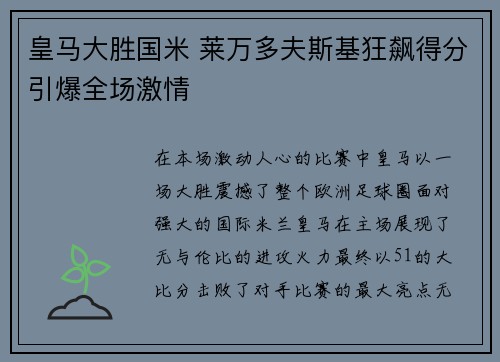 皇马大胜国米 莱万多夫斯基狂飙得分引爆全场激情

在本场激动人心的比赛中皇马以一场大胜震撼了整个欧洲足球圈面对强大的国际米兰皇马在主场展现了无与伦比的进攻火力最终以51的大比分击败了对手比赛的最大亮点无